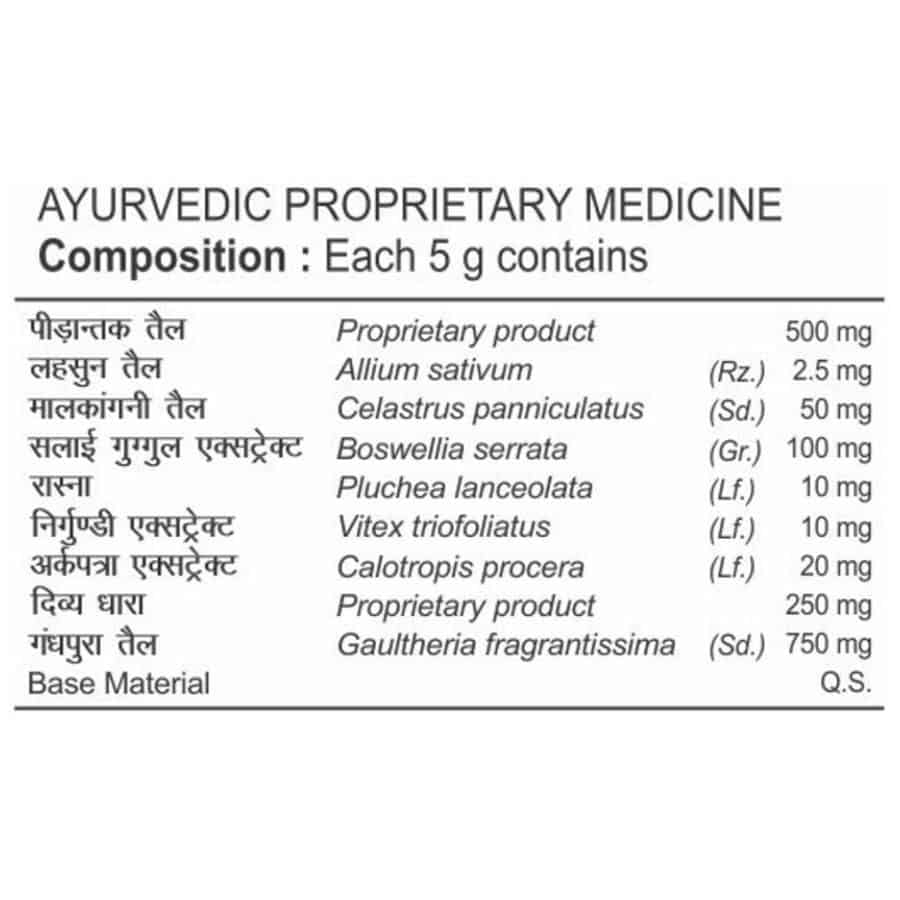 AYURVEDIC PROPRIETARY MEDICINE
Composition : Each 5 g contains

| | | | |
|---|---|---|---|
| पीड़ान्तक तैल | Proprietary product | | 500 mg |
| लहसुन तैल | Allium sativum | (Rz.) | 2.5 mg |
| मालकांगनी तैल | Celastrus panniculatus | (Sd.) | 50 mg |
| सलाई गुग्गुल एक्सट्रेक्ट | Boswellia serrata | (Gr.) | 100 mg |
| रास्ना | Pluchea lanceolata | (Lf.) | 10 mg |
| निर्गुण्डी एक्सट्रेक्ट | Vitex triofoliatus | (Lf.) | 10 mg |
| अर्कपत्रा एक्सट्रेक्ट | Calotropis procera | (Lf.) | 20 mg |
| दिव्य धारा | Proprietary product | | 250 mg |
| गंधपुरा तैल | Gaultheria fragrantissima | (Sd.) | 750 mg |
| Base Material | | | Q.S. |